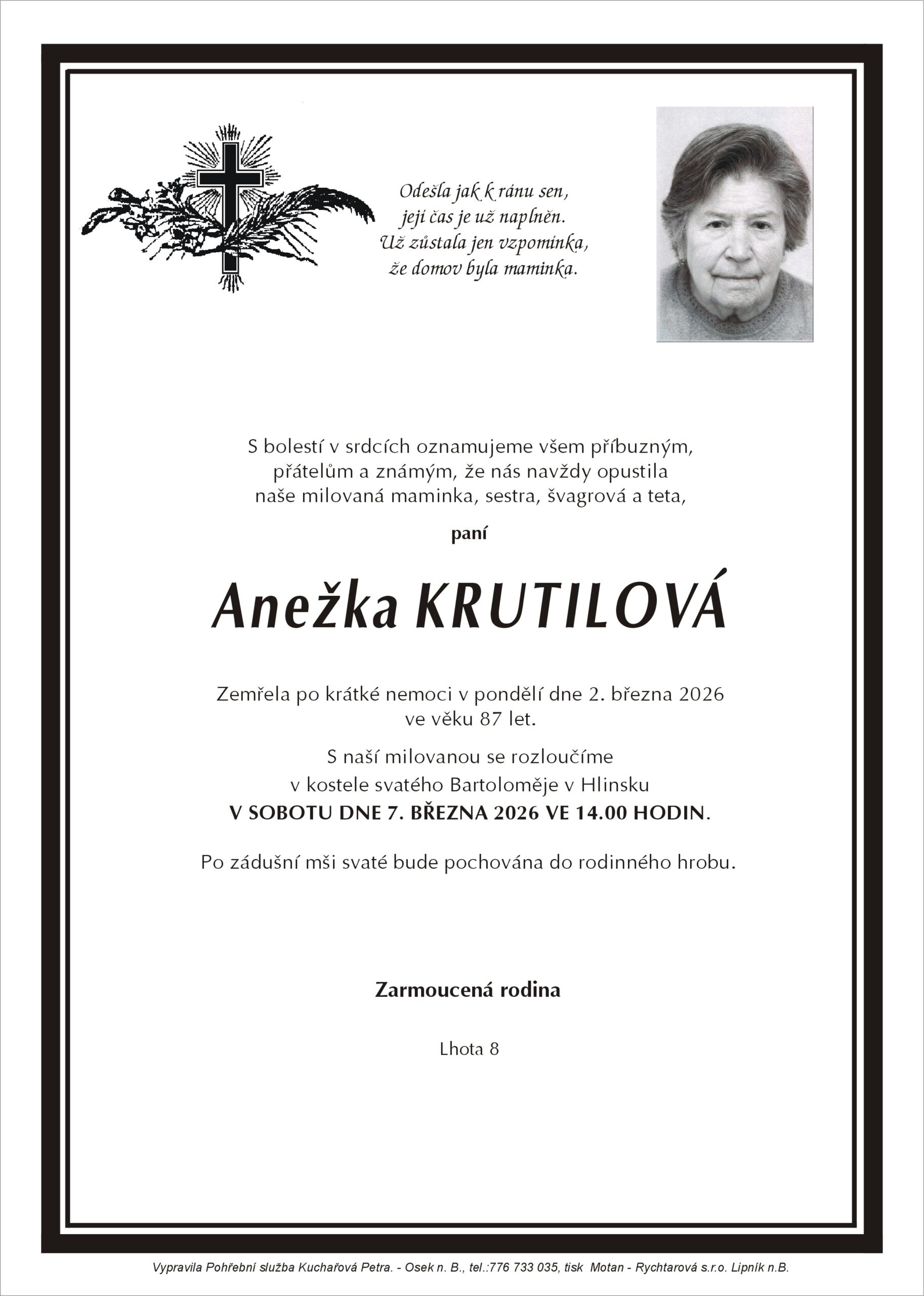 Odešla jak k ránu sen,
její čas je už naplněn.
Už zůstala jen vzpomínka,
že domov byla maminka.

S bolestí v srdcích oznamujeme všem příbuzným, přátelům a známým, že nás navždy opustila naše milovaná maminka, sestra, švagrová a teta,

paní

Anežka KRUTILOVÁ

Zemřela po krátké nemoci v pondělí dne 2. března 2026 ve věku 87 let.

S naší milovanou se rozloučíme v kostele svatého Bartoloměje v Hlinsku V SOBOTU DNE 7. BŘEZNA 2026 VE 14.00 HODIN.

Po zádušní mši svaté bude pochována do rodinného hrobu.

Zarmoucená rodina

Lhota 8

Vypravila Pohřební služba Kuchařová Petra. - Osek n. B., tel.:776 733 035, tisk Motan - Rychtarová s.r.o. Lipník n.B.